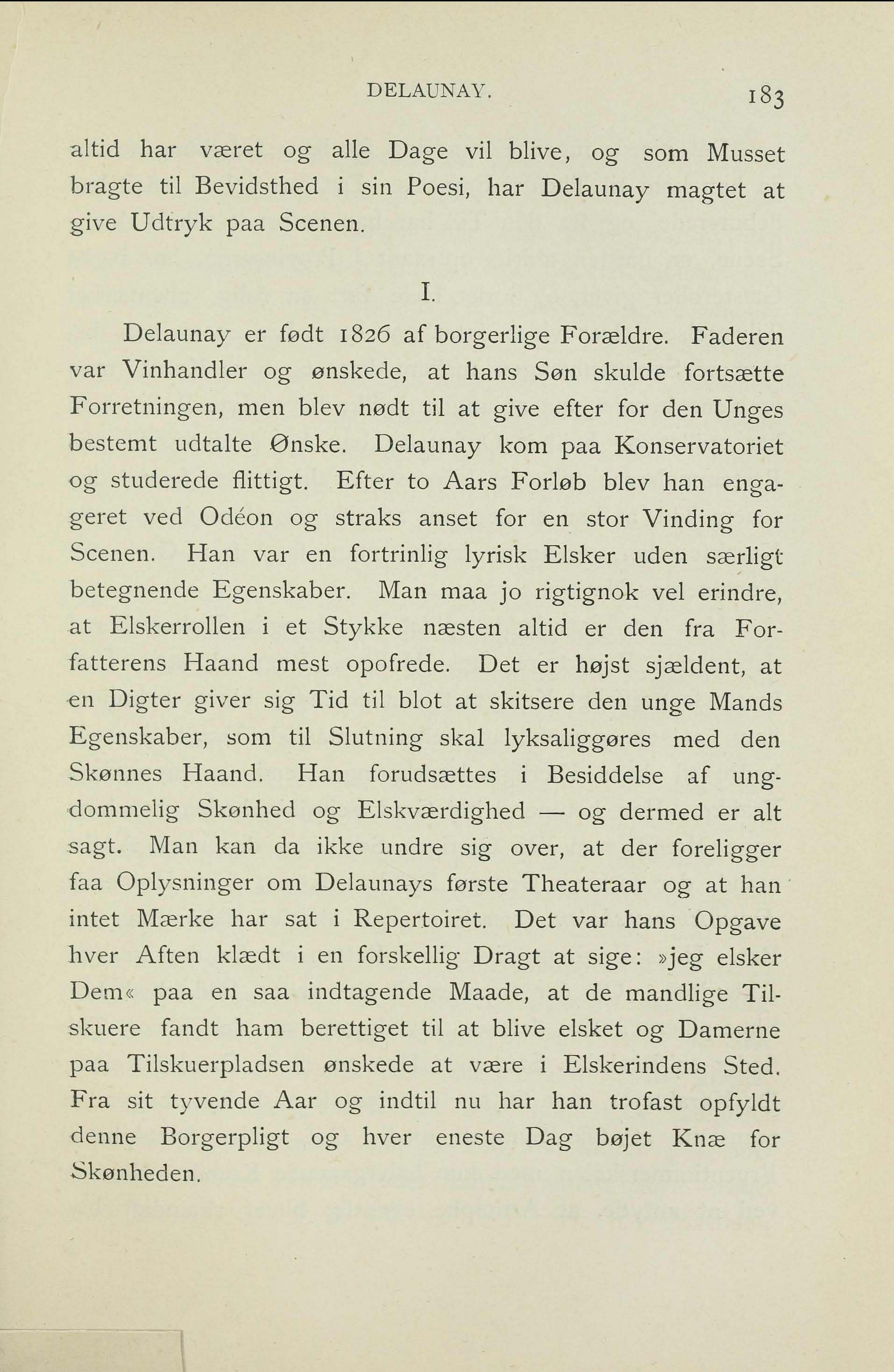 DELAUNAY. 183

altid har været og alle Dage vil blive, og som Musset bragte til Bevidsthed i sin Poesi, har Delaunay magtet at give Udtryk paa Scenen.

I.

Delaunay er født 1826 af borgerlige Forældre. Faderen var Vinhandler og ønskede, at hans Søn skulde fortsætte Forretningen, men blev nødt til at give efter for den Unges bestemt udtalte Ønske. Delaunay kom paa Konservatoriet og studerede flittigt. Efter to Aars Forløb blev han engageret ved Odéon og straks anset for en stor Vinding for Scenen. Han var en fortrinlig lyrisk Elsker uden særligt betegnende Egenskaber. Man maa jo rigtignok vel erindre, at Elskerrollen i et Stykke næsten altid er den fra Forfatterens Haand mest opofrede. Det er højst sjældent, at en Digter giver sig Tid til blot at skitsere den unge Mands Egenskaber, som til Slutning skal lyksaliggøres med den Skønnes Haand. Han forudsættes i Besiddelse af ungdommelig Skønhed og Elskværdighed — og dermed er alt sagt. Man kan da ikke undre sig over, at der foreligger faa Oplysninger om Delaunays første Theateraar og at han intet Mærke har sat i Repertoiret. Det var hans Opgave hver Aften klædt i en forskellig Dragt at sige: »jeg elsker Dem« paa en saa indtagende Maade, at de mandlige Tilskuere fandt ham berettiget til at blive elsket og Damerne paa Tilskuerpladsen ønskede at være i Elskerindens Sted. Fra sit tyvende Aar og indtil nu har han trofast opfyldt denne Borgerpligt og hver eneste Dag bøjet Knæ for Skønheden.